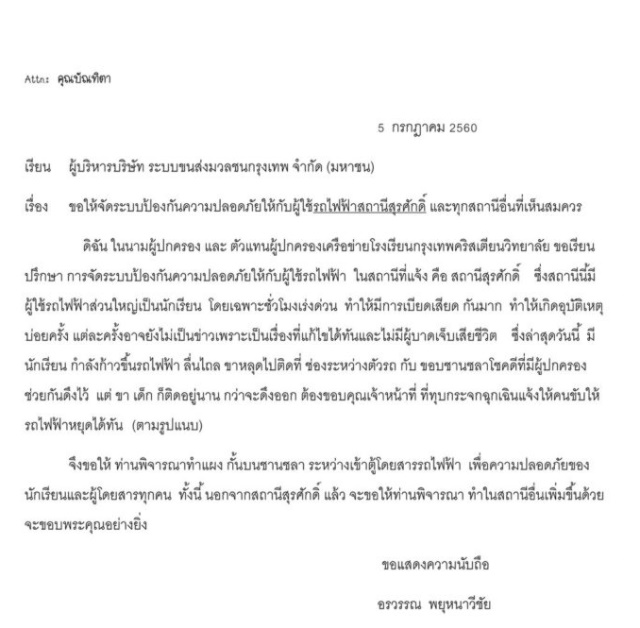 Attn: คุณบัณฑิตา

5 กรกฎาคม 2560

เรียน ผู้บริหารบริษัท ระบบขนส่งมวลชนกรุงเทพ จำกัด (มหาชน)

เรื่อง ขอให้จัดระบบป้องกันความปลอดภัยให้กับผู้ใช้รถไฟฟ้าสถานีสุรศักดิ์ และทุกสถานีอื่นที่เห็นสมควร

ดิฉัน ในนามผู้ปกครอง และ ตัวแทนผู้ปกครองเครือข่ายโรงเรียนกรุงเทพคริสเตียนวิทยาลัย ขอเรียนปรึกษา การจัดระบบป้องกันความปลอดภัยให้กับผู้ใช้รถไฟฟ้า ในสถานีที่แจ้ง คือ สถานีสุรศักดิ์ ซึ่งสถานีนี้มีผู้ใช้รถไฟฟ้าส่วนใหญ่เป็นนักเรียน โดยเฉพาะชั่วโมงเร่งด่วน ทำให้มีการเบียดเสียด กันมาก ทำให้เกิดอุบัติเหตุบ่อยครั้ง แต่ละครั้งอาจยังไม่เป็นข่าวเพราะเป็นเรื่องที่แก้ไขได้ทันและไม่มีผู้บาดเจ็บเสียชีวิต ซึ่งล่าสุดวันนี้ มีนักเรียน กำลังก้าวขึ้นรถไฟฟ้า ลื่นไถล ขาหลุดไปติดที่ ช่องระหว่างตัวรถ กับ ขอบชานชลาโชคดีที่มีผู้ปกครองช่วยกันดึงไว้ แต่ ขา เด็ก ก็ติดอยู่นาน กว่าจะดึงออก ต้องขอบคุณเจ้าหน้าที่ ที่ทุบกระจกฉุกเฉินแจ้งให้คนขับให้รถไฟฟ้าหยุดได้ทัน (ตามรูปแนบ)

จึงขอให้ ท่านพิจารณาทำแผง กั้นบนชานชลา ระหว่างเข้าตู้โดยสารรถไฟฟ้า เพื่อความปลอดภัยของนักเรียนและผู้โดยสารทุกคน ทั้งนี้ นอกจากสถานีสุรศักดิ์ แล้ว จะขอให้ท่านพิจารณา ทำในสถานีอื่นเพิ่มขึ้นด้วย จะขอบพระคุณอย่างยิ่ง

ขอแสดงความนับถือ

อรวรรณ พยุหนาวีชัย